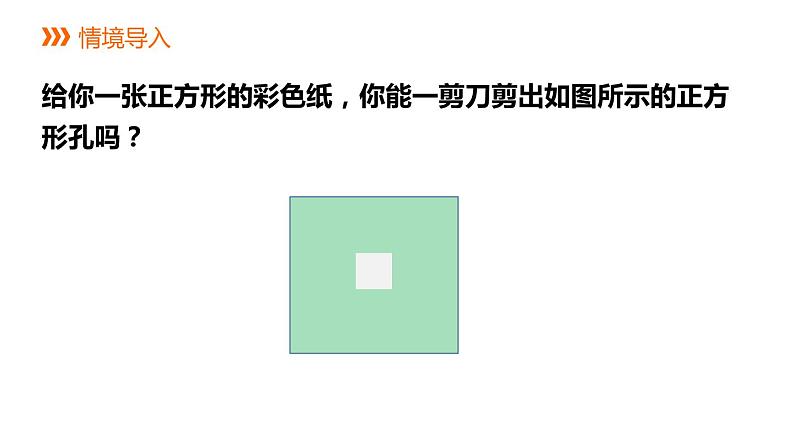 情境导入

给你一张正方形的彩色纸，你能一剪刀剪出如图所示的正方形孔吗？